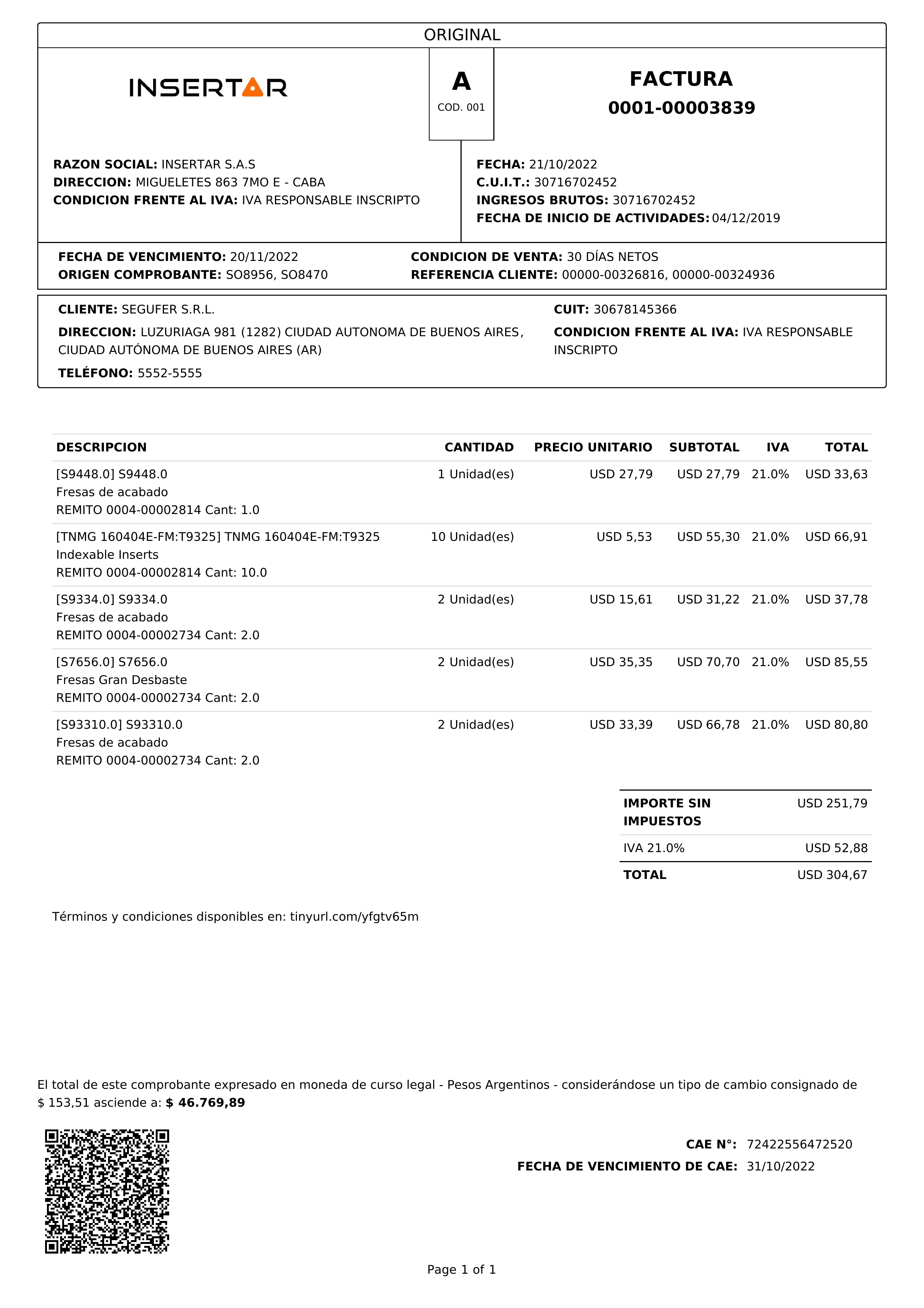 ORIGINAL

INSERTAR

A
COD. 001

FACTURA
0001-00003839

RAZON SOCIAL: INSERTAR S.A.S
DIRECCION: MIGUELETES 863 7MO E - CABA
CONDICION FRENTE AL IVA: IVA RESPONSABLE INSCRIPTO

FECHA: 21/10/2022
C.U.I.T.: 30716702452
INGRESOS BRUTOS: 30716702452
FECHA DE INICIO DE ACTIVIDADES: 04/12/2019

FECHA DE VENCIMIENTO: 20/11/2022
ORIGEN COMPROBANTE: SO8956, SO8470

CONDICION DE VENTA: 30 DÍAS NETOS
REFERENCIA CLIENTE: 00000-00326816, 00000-00324936

CLIENTE: SEGUFER S.R.L.
DIRECCION: LUZURIAGA 981 (1282) CIUDAD AUTONOMA DE BUENOS AIRES, CIUDAD AUTÓNOMA DE BUENOS AIRES (AR)
TELÉFONO: 5552-5555

CUIT: 30678145366
CONDICION FRENTE AL IVA: IVA RESPONSABLE INSCRIPTO

| DESCRIPCION | CANTIDAD | PRECIO UNITARIO | SUBTOTAL | IVA | TOTAL |
|---|---|---|---|---|---|
| [S9448.0] S9448.0 Fresas de acabado REMITO 0004-00002814 Cant: 1.0 | 1 Unidad(es) | USD 27,79 | USD 27,79 | 21.0% | USD 33,63 |
| [TNMG 160404E-FM:T9325] TNMG 160404E-FM:T9325 Indexable Inserts REMITO 0004-00002814 Cant: 10.0 | 10 Unidad(es) | USD 5,53 | USD 55,30 | 21.0% | USD 66,91 |
| [S9334.0] S9334.0 Fresas de acabado REMITO 0004-00002734 Cant: 2.0 | 2 Unidad(es) | USD 15,61 | USD 31,22 | 21.0% | USD 37,78 |
| [S7656.0] S7656.0 Fresas Gran Desbaste REMITO 0004-00002734 Cant: 2.0 | 2 Unidad(es) | USD 35,35 | USD 70,70 | 21.0% | USD 85,55 |
| [S93310.0] S93310.0 Fresas de acabado REMITO 0004-00002734 Cant: 2.0 | 2 Unidad(es) | USD 33,39 | USD 66,78 | 21.0% | USD 80,80 |

| IMPORTE SIN IMPUESTOS | USD 251,79 |
|---|---|
| IVA 21.0% | USD 52,88 |
| TOTAL | USD 304,67 |

Términos y condiciones disponibles en: tinyurl.com/yfgtv65m

El total de este comprobante expresado en moneda de curso legal - Pesos Argentinos - considerándose un tipo de cambio consignado de $ 153,51 asciende a: $ 46.769,89

CAE N°: 72422556472520
FECHA DE VENCIMIENTO DE CAE: 31/10/2022

Page 1 of 1